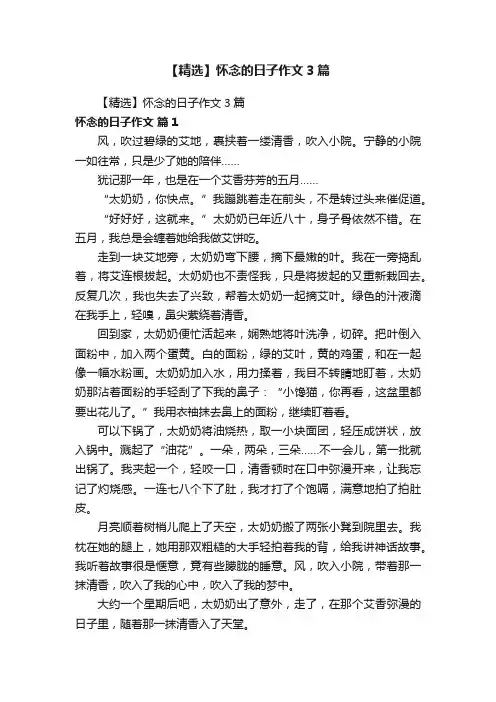 【精选】怀念的日子作文 3 篇

【精选】怀念的日子作文 3 篇

怀念的日子作文 篇 1

风，吹过碧绿的艾地，裹挟着一缕清香，吹入小院。宁静的小院一如往常，只是少了她的陪伴……

犹记那一年，也是在一个艾香芬芳的五月……

“太奶奶，你快点。”我蹦跳着走在前头，不是转过头来催促道。

“好好好，这就来。”太奶奶已年近八十，身子骨依然不错。在五月，我总是会缠着她给我做艾饼吃。

走到一块艾地旁，太奶奶弯下腰，摘下最嫩的叶。我在一旁捣乱着，将艾连根拔起。太奶奶也不责怪我，只是将拔起的又重新栽回去。反复几次，我也失去了兴致，帮着太奶奶一起摘艾叶。绿色的汁液滴在我手上，轻嗅，鼻尖萦绕着清香。

回到家，太奶奶便忙活起来，娴熟地将叶洗净，切碎。把叶倒入面粉中，加入两个蛋黄。白的面粉，绿的艾叶，黄的鸡蛋，和在一起像一幅水粉画。太奶奶加入水，用力揉着，我目不转睛地盯着，太奶奶那沾着面粉的手轻刮了下我的鼻子：“小馋猫，你再看，这盆里都要出花儿了。”我用衣袖抹去鼻上的面粉，继续盯着看。

可以下锅了，太奶奶将油烧热，取一小块面团，轻压成饼状，放入锅中。溅起了“油花”。一朵，两朵，三朵……不一会儿，第一批就出锅了。我夹起一个，轻咬一口，清香顿时在口中弥漫开来，让我忘记了灼烧感。一连七八个下了肚，我才打了个饱嗝，满意地拍了拍肚皮。

月亮顺着树梢儿爬上了天空，太奶奶搬了两张小凳到院里去。我枕在她的腿上，她用那双粗糙的大手轻拍着我的背，给我讲神话故事。我听着故事很是惬意，竟有些朦胧的睡意。风，吹入小院，带着那一抹清香，吹入了我的心中，吹入了我的梦中。

大约一个星期后吧，太奶奶出了意外，走了，在那个艾香弥漫的日子里，随着那一抹清香入了天堂。